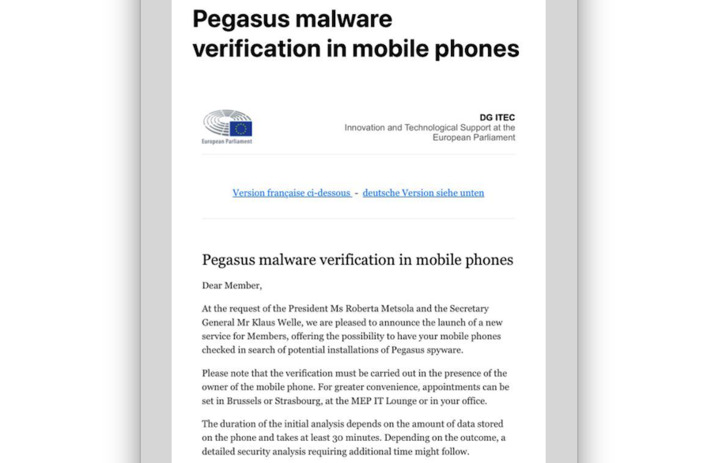 Pegasus malware verification in mobile phones

European Parliament

DG ITEC
Innovation and Technological Support at the European Parliament

Version française ci-dessous - deutsche Version siehe unten

Pegasus malware verification in mobile phones

Dear Member,

At the request of the President Ms Roberta Metsola and the Secretary General Mr Klaus Welle, we are pleased to announce the launch of a new service for Members, offering the possibility to have your mobile phones checked in search of potential installations of Pegasus spyware.

Please note that the verification must be carried out in the presence of the owner of the mobile phone. For greater convenience, appointments can be set in Brussels or Strasbourg, at the MEP IT Lounge or in your office.

The duration of the initial analysis depends on the amount of data stored on the phone and takes at least 30 minutes. Depending on the outcome, a detailed security analysis requiring additional time might follow.